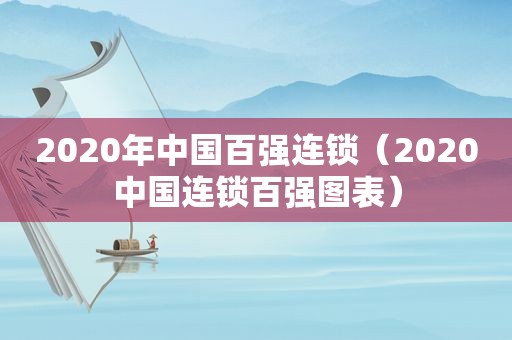 2020年中国百强连锁（2020中国连锁百强图表）